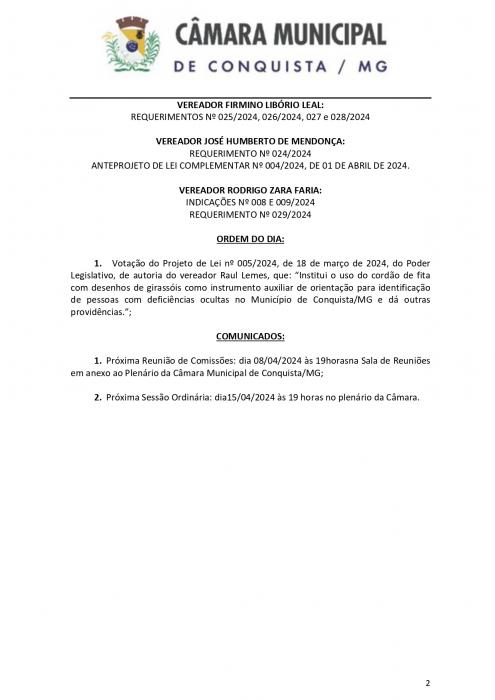 CÂMARA MUNICIPAL
DE CONQUISTA / MG

VEREADOR FIRMINO LIBÓRIO LEAL:
REQUERIMENTOS Nº 025/2024, 026/2024, 027 e 028/2024

VEREADOR JOSÉ HUMBERTO DE MENDONÇA:
REQUERIMENTO Nº 024/2024
ANTEPROJETO DE LEI COMPLEMENTAR Nº 004/2024, DE 01 DE ABRIL DE 2024.

VEREADOR RODRIGO ZARA FARIA:
INDICAÇÕES Nº 008 E 009/2024
REQUERIMENTO Nº 029/2024

ORDEM DO DIA:

1. Votação do Projeto de Lei nº 005/2024, de 18 de março de 2024, do Poder Legislativo, de autoria do vereador Raul Lemes, que: "Institui o uso do cordão de fita com desenhos de girassóis como instrumento auxiliar de orientação para identificação de pessoas com deficiências ocultas no Município de Conquista/MG e dá outras providências.";

COMUNICADOS:

1. Próxima Reunião de Comissões: dia 08/04/2024 às 19horasna Sala de Reuniões em anexo ao Plenário da Câmara Municipal de Conquista/MG;

2. Próxima Sessão Ordinária: dia15/04/2024 às 19 horas no plenário da Câmara.

2